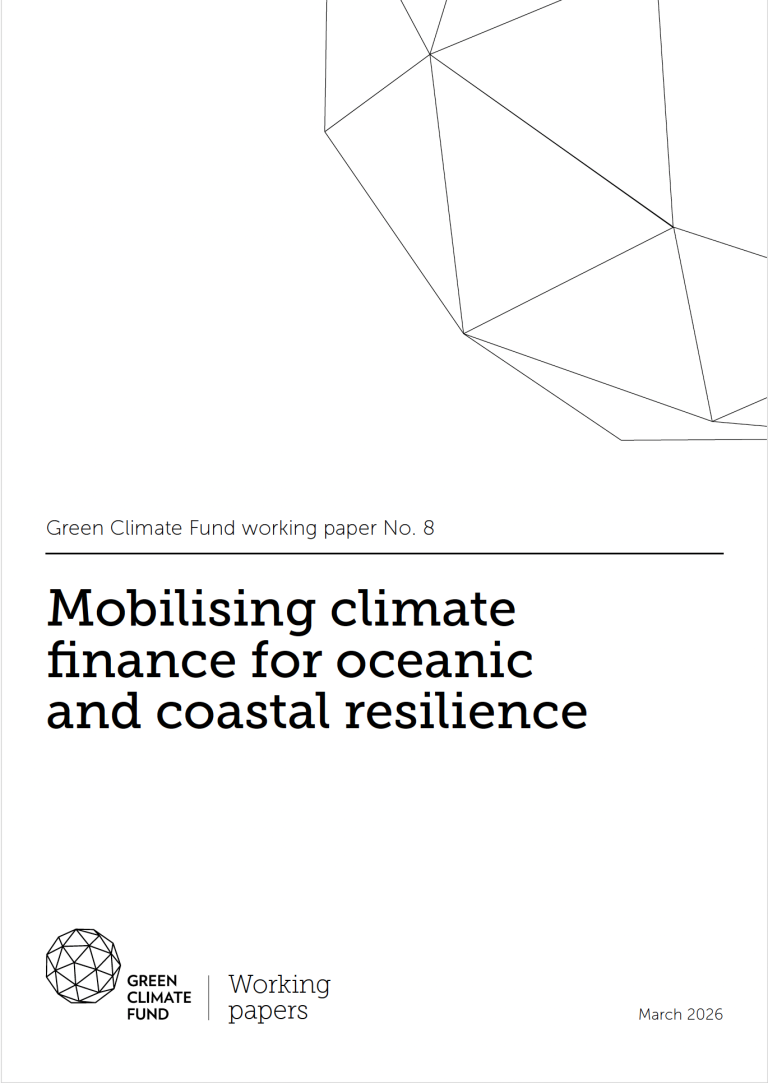 Green Climate Fund working paper No. 8

Mobilising climate finance for oceanic and coastal resilience

GREEN
CLIMATE
FUND

Working
papers

March 2026